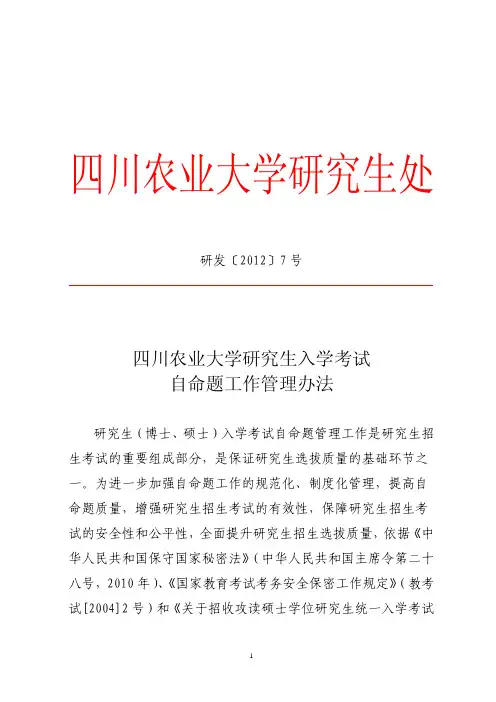 四川农业大学研究生处

研发〔2012〕7号

四川农业大学研究生入学考试
自命题工作管理办法

研究生（博士、硕士）入学考试自命题管理工作是研究生招生考试的重要组成部分，是保证研究生选拔质量的基础环节之一。为进一步加强自命题工作的规范化、制度化管理，提高自命题质量，增强研究生招生考试的有效性，保障研究生招生考试的安全性和公平性，全面提升研究生招生选拔质量，依据《中华人民共和国保守国家秘密法》（中华人民共和国主席令第二十八号，2010年）、《国家教育考试考务安全保密工作规定》（教考试[2004]2号）和《关于招收攻读硕士学位研究生统一入学考试

1